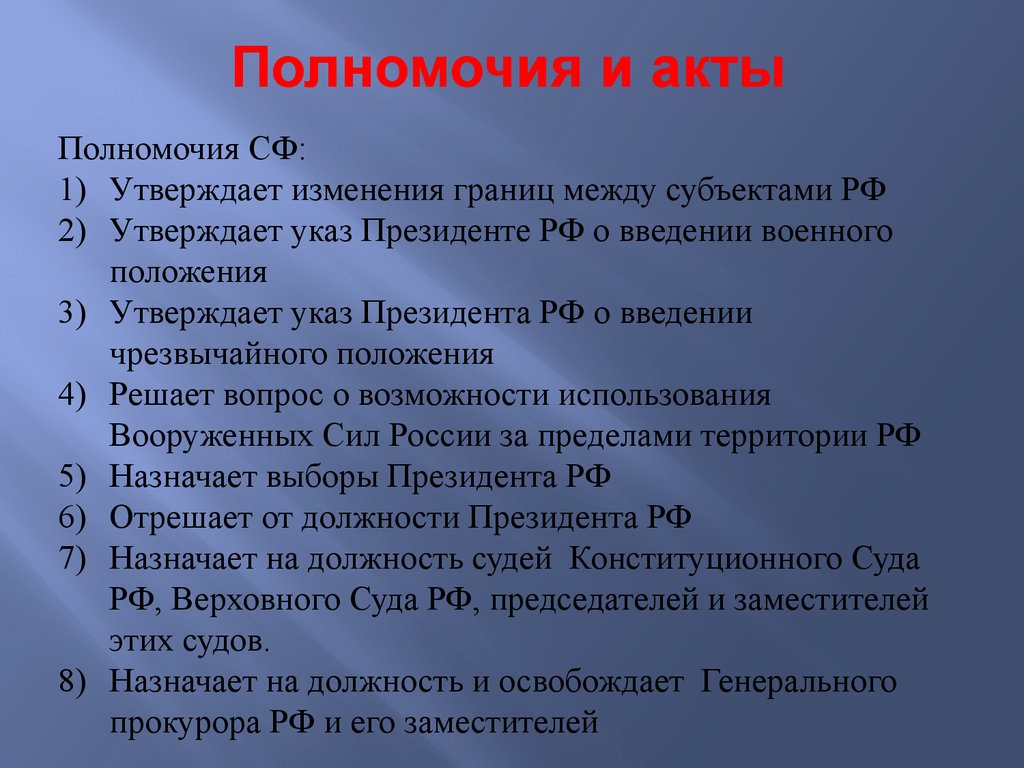 Полномочия и акты

Полномочия СФ:

1) Утверждает изменения границ между субъектами РФ
2) Утверждает указ Президенте РФ о введении военного положения
3) Утверждает указ Президента РФ о введении чрезвычайного положения
4) Решает вопрос о возможности использования Вооруженных Сил России за пределами территории РФ
5) Назначает выборы Президента РФ
6) Отрешает от должности Президента РФ
7) Назначает на должность судей Конституционного Суда РФ, Верховного Суда РФ, председателей и заместителей этих судов.
8) Назначает на должность и освобождает Генерального прокурора РФ и его заместителей